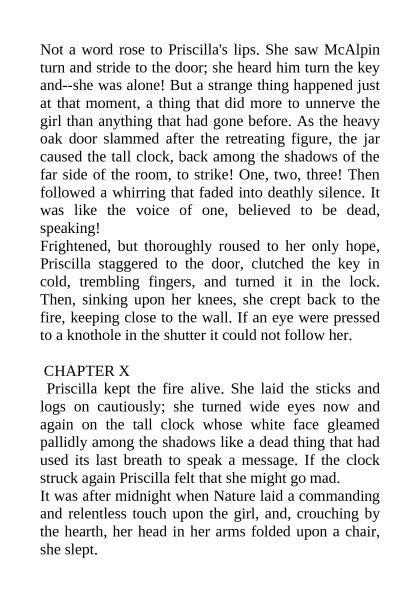 Not a word rose to Priscilla's lips. She saw McAlpin turn and stride to the door; she heard him turn the key and--she was alone! But a strange thing happened just at that moment, a thing that did more to unnerve the girl than anything that had gone before. As the heavy oak door slammed after the retreating figure, the jar caused the tall clock, back among the shadows of the far side of the room, to strike! One, two, three! Then followed a whirring that faded into deathly silence. It was like the voice of one, believed to be dead, speaking!
Frightened, but thoroughly roused to her only hope, Priscilla staggered to the door, clutched the key in cold, trembling fingers, and turned it in the lock. Then, sinking upon her knees, she crept back to the fire, keeping close to the wall. If an eye were pressed to a knothole in the shutter it could not follow her.

CHAPTER X
Priscilla kept the fire alive. She laid the sticks and logs on cautiously; she turned wide eyes now and again on the tall clock whose white face gleamed pallidly among the shadows like a dead thing that had used its last breath to speak a message. If the clock struck again Priscilla felt that she might go mad.
It was after midnight when Nature laid a commanding and relentless touch upon the girl, and, crouching by the hearth, her head in her arms folded upon a chair, she slept.